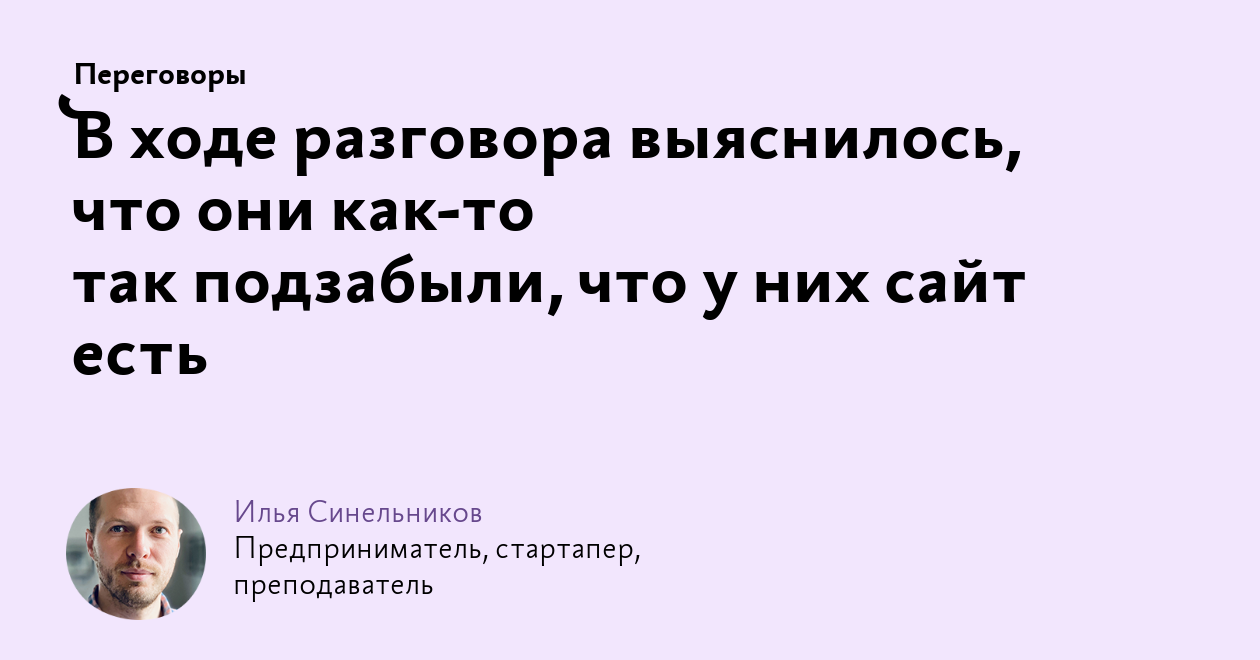 Переговоры

В ходе разговора выяснилось, что они как-то так подзабыли, что у них сайт есть

Илья Синельников
Предприниматель, стартапер, преподаватель